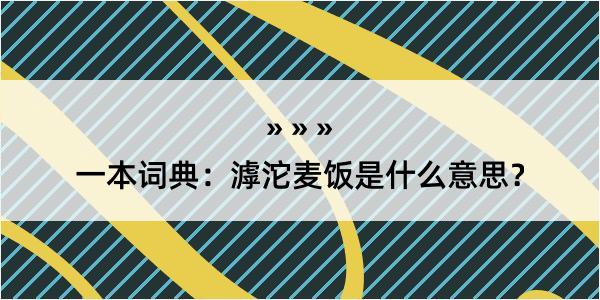 » » »
一本词典：滹沱麦饭是什么意思？